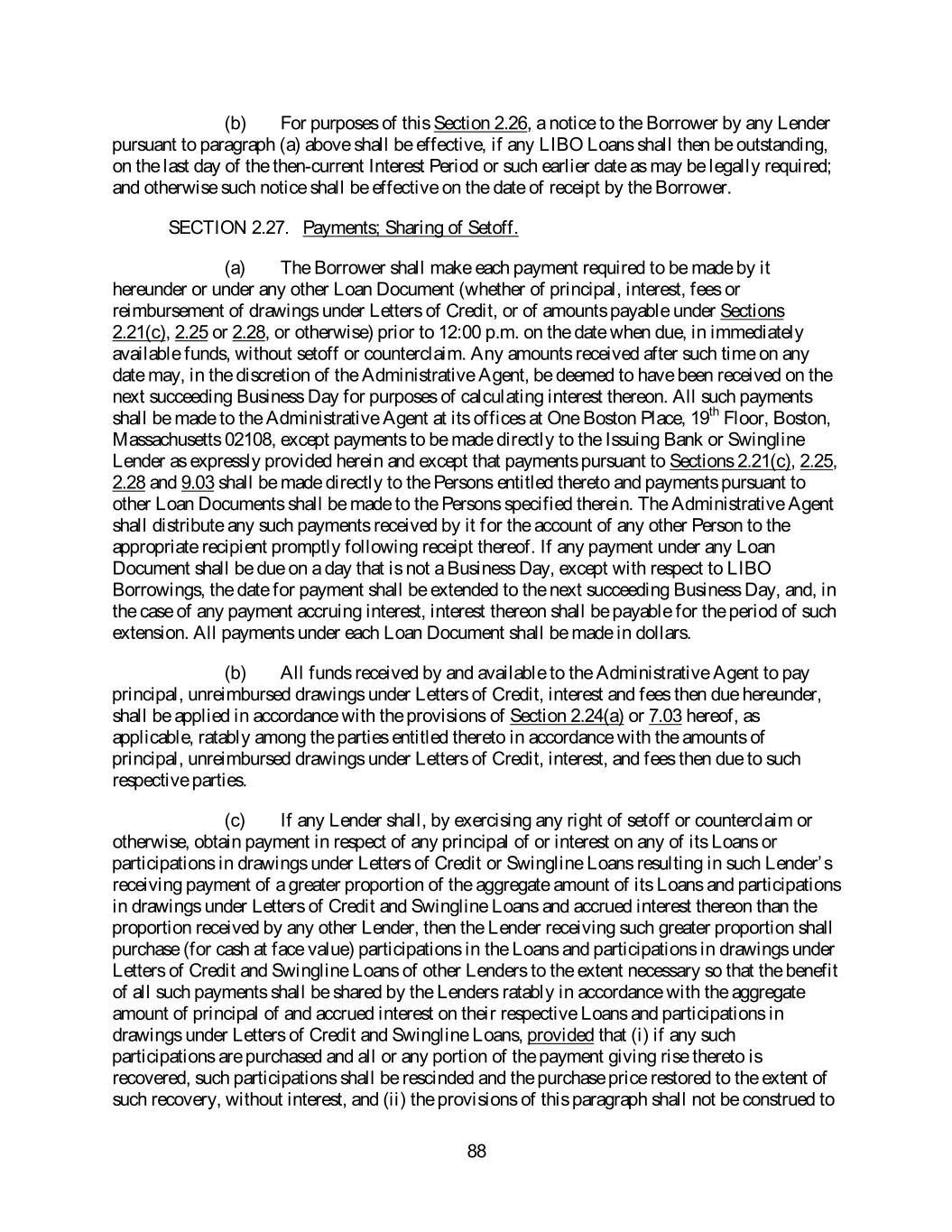 (b) For purposes of this Section 2.26, a notice to the Borrower by any Lender pursuant to paragraph (a) above shall be effective, if any LIBO Loans shall then be outstanding, on the last day of the then-current Interest Period or such earlier date as may be legally required; and otherwise such notice shall be effective on the date of receipt by the Borrower.

SECTION 2.27. Payments; Sharing of Setoff.

(a) The Borrower shall make each payment required to be made by it hereunder or under any other Loan Document (whether of principal, interest, fees or reimbursement of drawings under Letters of Credit, or of amounts payable under Sections 2.21(c), 2.25 or 2.28, or otherwise) prior to 12:00 p.m. on the date when due, in immediately available funds, without setoff or counterclaim. Any amounts received after such time on any date may, in the discretion of the Administrative Agent, be deemed to have been received on the next succeeding Business Day for purposes of calculating interest thereon. All such payments shall be made to the Administrative Agent at its offices at One Boston Place, 19$^{th}$ Floor, Boston, Massachusetts 02108, except payments to be made directly to the Issuing Bank or Swingline Lender as expressly provided herein and except that payments pursuant to Sections 2.21(c), 2.25, 2.28 and 9.03 shall be made directly to the Persons entitled thereto and payments pursuant to other Loan Documents shall be made to the Persons specified therein. The Administrative Agent shall distribute any such payments received by it for the account of any other Person to the appropriate recipient promptly following receipt thereof. If any payment under any Loan Document shall be due on a day that is not a Business Day, except with respect to LIBO Borrowings, the date for payment shall be extended to the next succeeding Business Day, and, in the case of any payment accruing interest, interest thereon shall be payable for the period of such extension. All payments under each Loan Document shall be made in dollars.

(b) All funds received by and available to the Administrative Agent to pay principal, unreimbursed drawings under Letters of Credit, interest and fees then due hereunder, shall be applied in accordance with the provisions of Section 2.24(a) or 7.03 hereof, as applicable, ratably among the parties entitled thereto in accordance with the amounts of principal, unreimbursed drawings under Letters of Credit, interest, and fees then due to such respective parties.

(c) If any Lender shall, by exercising any right of setoff or counterclaim or otherwise, obtain payment in respect of any principal of or interest on any of its Loans or participations in drawings under Letters of Credit or Swingline Loans resulting in such Lender's receiving payment of a greater proportion of the aggregate amount of its Loans and participations in drawings under Letters of Credit and Swingline Loans and accrued interest thereon than the proportion received by any other Lender, then the Lender receiving such greater proportion shall purchase (for cash at face value) participations in the Loans and participations in drawings under Letters of Credit and Swingline Loans of other Lenders to the extent necessary so that the benefit of all such payments shall be shared by the Lenders ratably in accordance with the aggregate amount of principal of and accrued interest on their respective Loans and participations in drawings under Letters of Credit and Swingline Loans, provided that (i) if any such participations are purchased and all or any portion of the payment giving rise thereto is recovered, such participations shall be rescinded and the purchase price restored to the extent of such recovery, without interest, and (ii) the provisions of this paragraph shall not be construed to

88